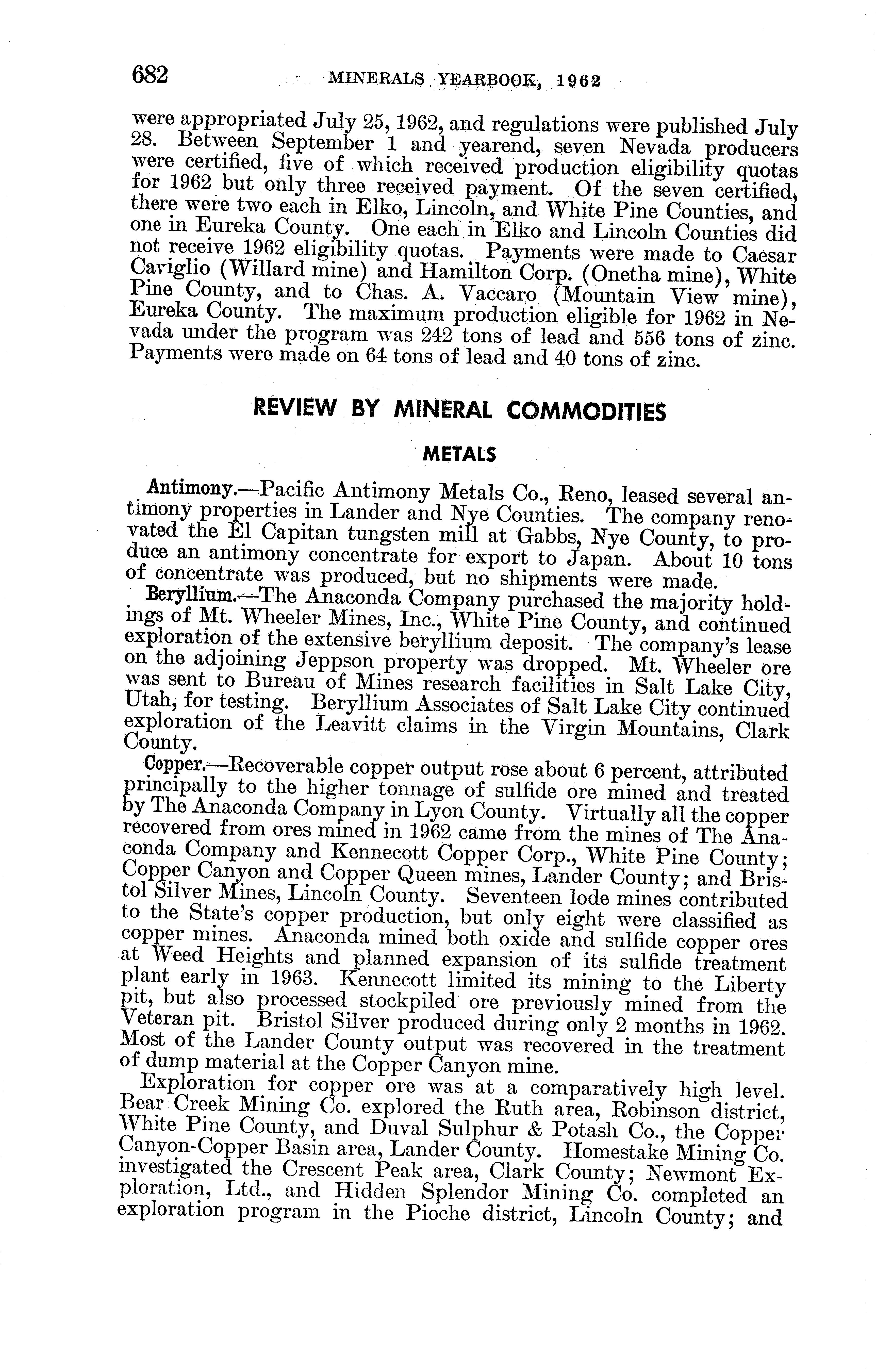 682 MINERALS YEARBOOK, 1962

were appropriated July 25, 1962, and regulations were published July 28. Between September 1 and yearend, seven Nevada producers were certified, five of which received production eligibility quotas for 1962 but only three received payment. Of the seven certified, there were two each in Elko, Lincoln, and White Pine Counties, and one in Eureka County. One each in Elko and Lincoln Counties did not receive 1962 eligibility quotas. Payments were made to Caesar Caviglio (Willard mine) and Hamilton Corp. (Onetha mine), White Pine County, and to Chas. A. Vaccaro (Mountain View mine), Eureka County. The maximum production eligible for 1962 in Nevada under the program was 242 tons of lead and 556 tons of zinc. Payments were made on 64 tons of lead and 40 tons of zinc.

REVIEW BY MINERAL COMMODITIES

METALS

Antimony.—Pacific Antimony Metals Co., Reno, leased several antimony properties in Lander and Nye Counties. The company renovated the El Capitan tungsten mill at Gabbs, Nye County, to produce an antimony concentrate for export to Japan. About 10 tons of concentrate was produced, but no shipments were made.

Beryllium.—The Anaconda Company purchased the majority holdings of Mt. Wheeler Mines, Inc., White Pine County, and continued exploration of the extensive beryllium deposit. The company's lease on the adjoining Jeppson property was dropped. Mt. Wheeler ore was sent to Bureau of Mines research facilities in Salt Lake City, Utah, for testing. Beryllium Associates of Salt Lake City continued exploration of the Leavitt claims in the Virgin Mountains, Clark County.

Copper.—Recoverable copper output rose about 6 percent, attributed principally to the higher tonnage of sulfide ore mined and treated by The Anaconda Company in Lyon County. Virtually all the copper recovered from ores mined in 1962 came from the mines of The Anaconda Company and Kennecott Copper Corp., White Pine County; Copper Canyon and Copper Queen mines, Lander County; and Bristol Silver Mines, Lincoln County. Seventeen lode mines contributed to the State's copper production, but only eight were classified as copper mines. Anaconda mined both oxide and sulfide copper ores at Weed Heights and planned expansion of its sulfide treatment plant early in 1963. Kennecott limited its mining to the Liberty pit, but also processed stockpiled ore previously mined from the Veteran pit. Bristol Silver produced during only 2 months in 1962. Most of the Lander County output was recovered in the treatment of dump material at the Copper Canyon mine.

Exploration for copper ore was at a comparatively high level. Bear Creek Mining Co. explored the Ruth area, Robinson district, White Pine County, and Duval Sulphur & Potash Co., the Copper Canyon-Copper Basin area, Lander County. Homestake Mining Co. investigated the Crescent Peak area, Clark County; Newmont Exploration, Ltd., and Hidden Splendor Mining Co. completed an exploration program in the Pioche district, Lincoln County; and